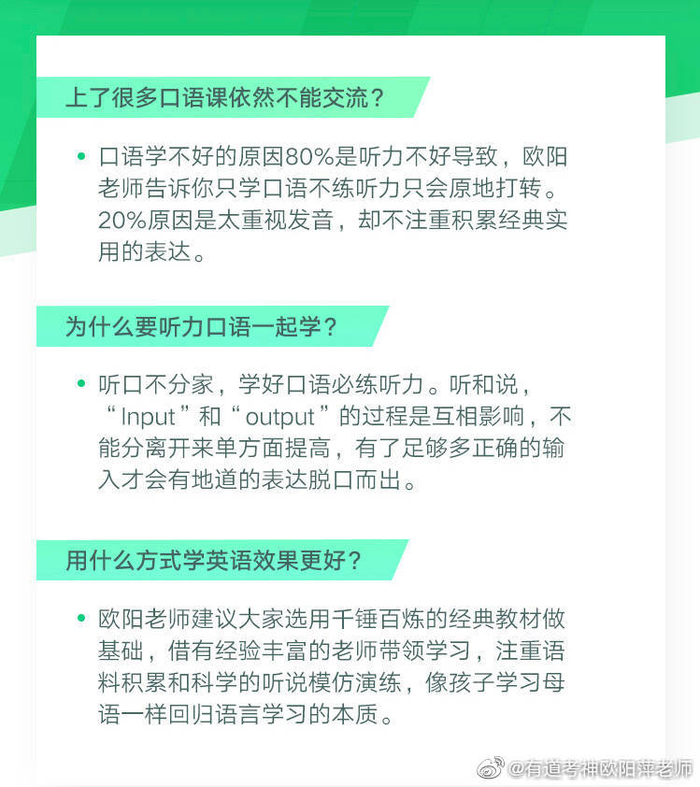 上了很多口语课依然不能交流？

• 口语学不好的原因80%是听力不好导致，欧阳老师告诉你只学口语不练听力只会原地打转。20%原因是太重视发音，却不注重积累经典实用的表达。

为什么要听力口语一起学？

• 听口不分家，学好口语必练听力。听和说，“Input”和“output”的过程是互相影响，不能分离开来单方面提高，有了足够多正确的输入才会有地道的表达脱口而出。

用什么方式学英语效果更好？

• 欧阳老师建议大家选用千锤百炼的经典教材做基础，借有经验丰富的老师带领学习，注重语料积累和科学的听说模仿演练，像孩子学习母语一样回归语言学习的本质。

@有道考神欧阳萍老师